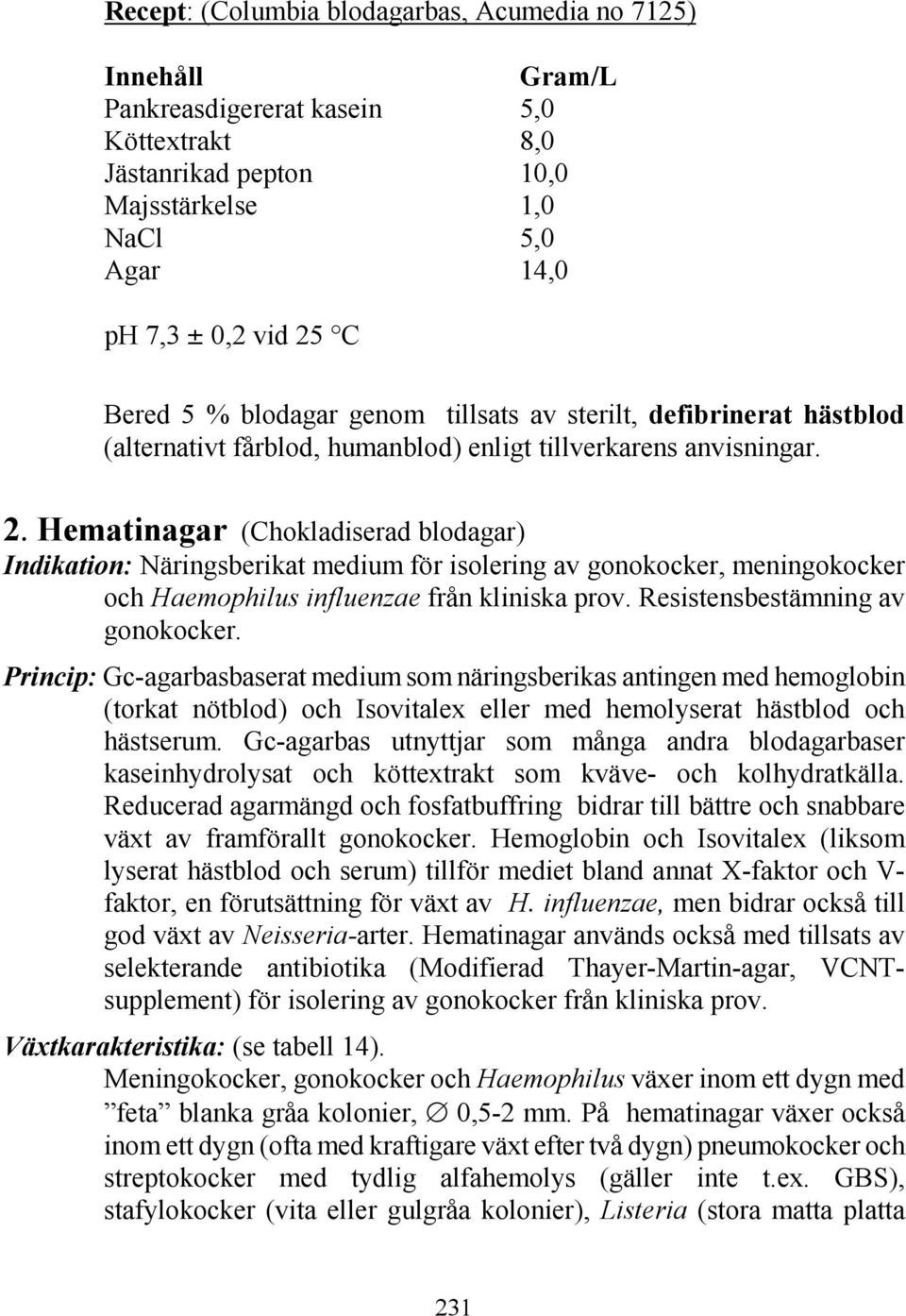 Recept: (Columbia blodagarbas, Acumedia no 7125)

| Innehåll | Gram/L |
|---|---|
| Pankreasdigererat kasein | 5,0 |
| Köttextrakt | 8,0 |
| Jästanrikad pepton | 10,0 |
| Majsstärkelse | 1,0 |
| NaCl | 5,0 |
| Agar | 14,0 |

pH 7,3 ± 0,2 vid 25 °C

Bered 5 % blodagar genom tillsats av sterilt, defibrinerat hästblod (alternativt fårblod, humanblod) enligt tillverkarens anvisningar.

2. Hematinagar (Chokladiserad blodagar)
Indikation: Näringsberikat medium för isolering av gonokocker, meningokocker och Haemophilus influenzae från kliniska prov. Resistensbestämning av gonokocker.

Princip: Gc-agarbasbaserat medium som näringsberikas antingen med hemoglobin (torkat nötblod) och Isovitalex eller med hemolyserat hästblod och hästserum. Gc-agarbas utnyttjar som många andra blodagarbaser kaseinhydrolysat och köttextrakt som kväve- och kolhydratkälla. Reducerad agarmängd och fosfatbuffring bidrar till bättre och snabbare växt av framförallt gonokocker. Hemoglobin och Isovitalex (liksom lyserat hästblod och serum) tillför mediet bland annat X-faktor och V-faktor, en förutsättning för växt av H. influenzae, men bidrar också till god växt av Neisseria-arter. Hematinagar används också med tillsats av selekterande antibiotika (Modifierad Thayer-Martin-agar, VCNT-supplement) för isolering av gonokocker från kliniska prov.

Växtkarakteristika: (se tabell 14).
Meningokocker, gonokocker och Haemophilus växer inom ett dygn med ”feta” blanka gråa kolonier, ∅ 0,5-2 mm. På hematinagar växer också inom ett dygn (ofta med kraftigare växt efter två dygn) pneumokocker och streptokocker med tydlig alfahemolys (gäller inte t.ex. GBS), stafylokocker (vita eller gulgråa kolonier), Listeria (stora matta platta

231